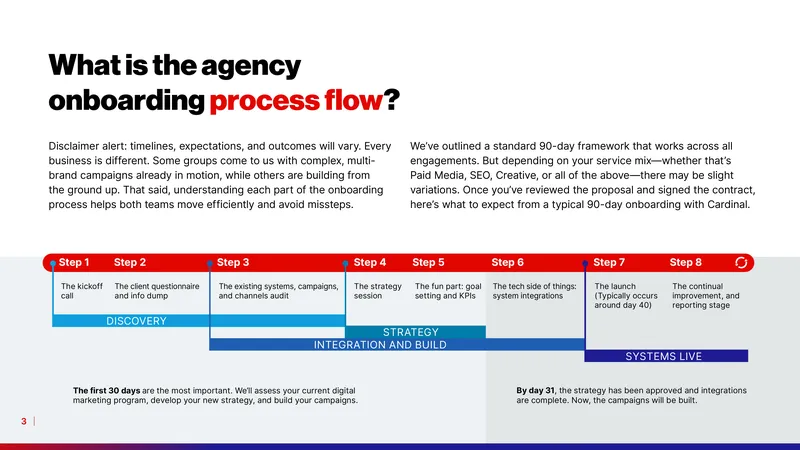 What is the agency onboarding process flow?

Disclaimer alert: timelines, expectations, and outcomes will vary. Every business is different. Some groups come to us with complex, multi-brand campaigns already in motion, while others are building from the ground up. That said, understanding each part of the onboarding process helps both teams move efficiently and avoid missteps.

We've outlined a standard 90-day framework that works across all engagements. But depending on your service mix—whether that's Paid Media, SEO, Creative, or all of the above—there may be slight variations. Once you've reviewed the proposal and signed the contract, here's what to expect from a typical 90-day onboarding with Cardinal.

Step 1
The kickoff call

Step 2
The client questionnaire and info dump

Step 3
The existing systems, campaigns, and channels audit

Step 4
The strategy session

Step 5
The fun part: goal setting and KPIs

Step 6
The tech side of things: system integrations

Step 7
The launch (Typically occurs around day 40)

Step 8
The continual improvement, and reporting stage

DISCOVERY

STRATEGY

INTEGRATION AND BUILD

SYSTEMS LIVE

The first 30 days are the most important. We'll assess your current digital marketing program, develop your new strategy, and build your campaigns.

By day 31, the strategy has been approved and integrations are complete. Now, the campaigns will be built.

3